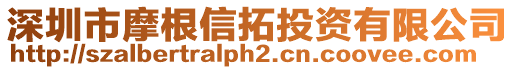 深圳市摩根信拓投资有限公司
http://szalbertralph2.cn.coovee.com